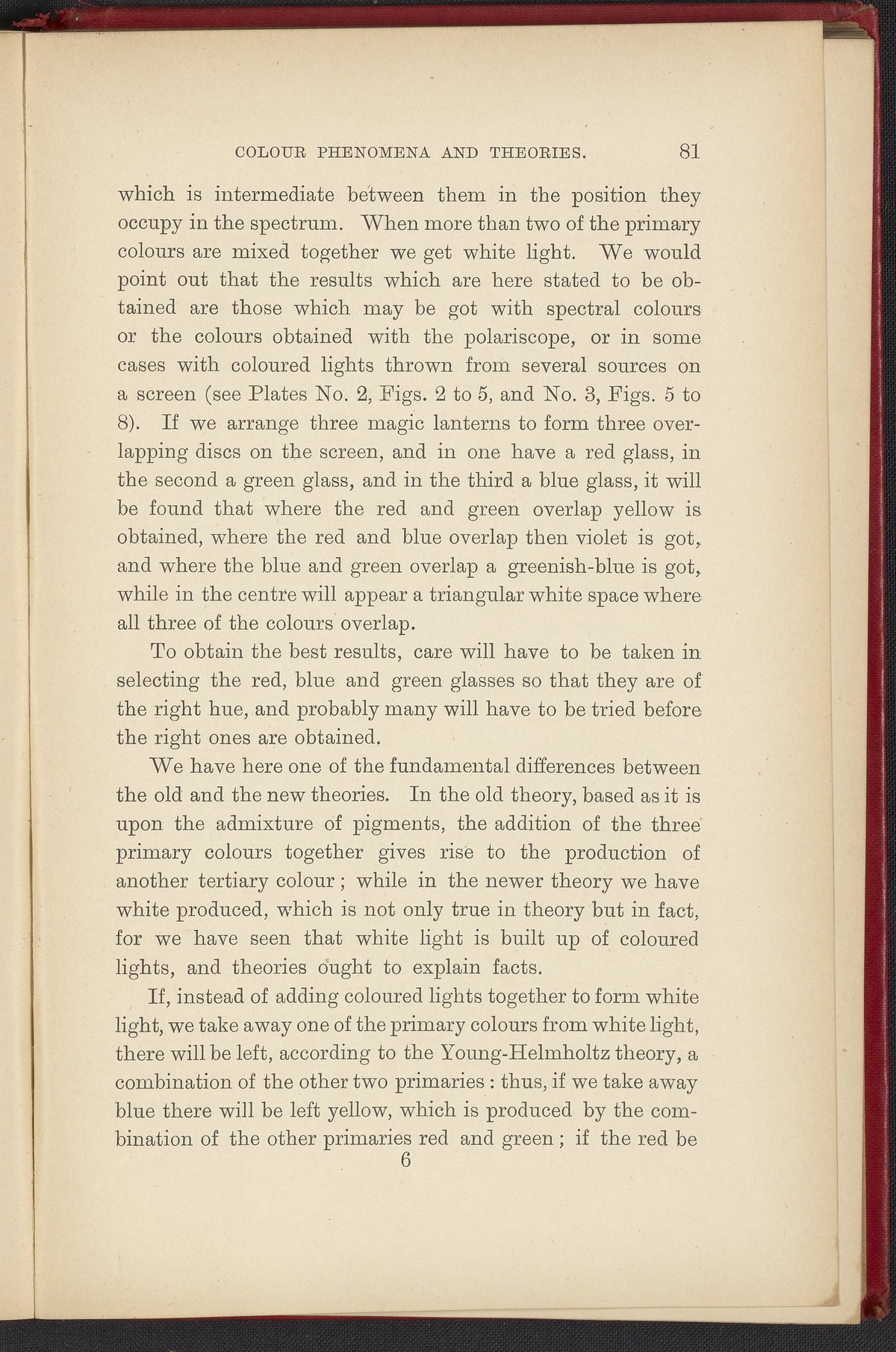 COLOUR PHENOMENA AND THEORIES. 81

which is intermediate between them in the position they occupy in the spectrum. When more than two of the primary colours are mixed together we get white light. We would point out that the results which are here stated to be obtained are those which may be got with spectral colours or the colours obtained with the polariscope, or in some cases with coloured lights thrown from several sources on a screen (see Plates No. 2, Figs. 2 to 5, and No. 3, Figs. 5 to 8). If we arrange three magic lanterns to form three overlapping discs on the screen, and in one have a red glass, in the second a green glass, and in the third a blue glass, it will be found that where the red and green overlap yellow is obtained, where the red and blue overlap then violet is got, and where the blue and green overlap a greenish-blue is got, while in the centre will appear a triangular white space where all three of the colours overlap.

To obtain the best results, care will have to be taken in selecting the red, blue and green glasses so that they are of the right hue, and probably many will have to be tried before the right ones are obtained.

We have here one of the fundamental differences between the old and the new theories. In the old theory, based as it is upon the admixture of pigments, the addition of the three primary colours together gives rise to the production of another tertiary colour; while in the newer theory we have white produced, which is not only true in theory but in fact, for we have seen that white light is built up of coloured lights, and theories ought to explain facts.

If, instead of adding coloured lights together to form white light, we take away one of the primary colours from white light, there will be left, according to the Young-Helmholtz theory, a combination of the other two primaries: thus, if we take away blue there will be left yellow, which is produced by the combination of the other primaries red and green; if the red be

6